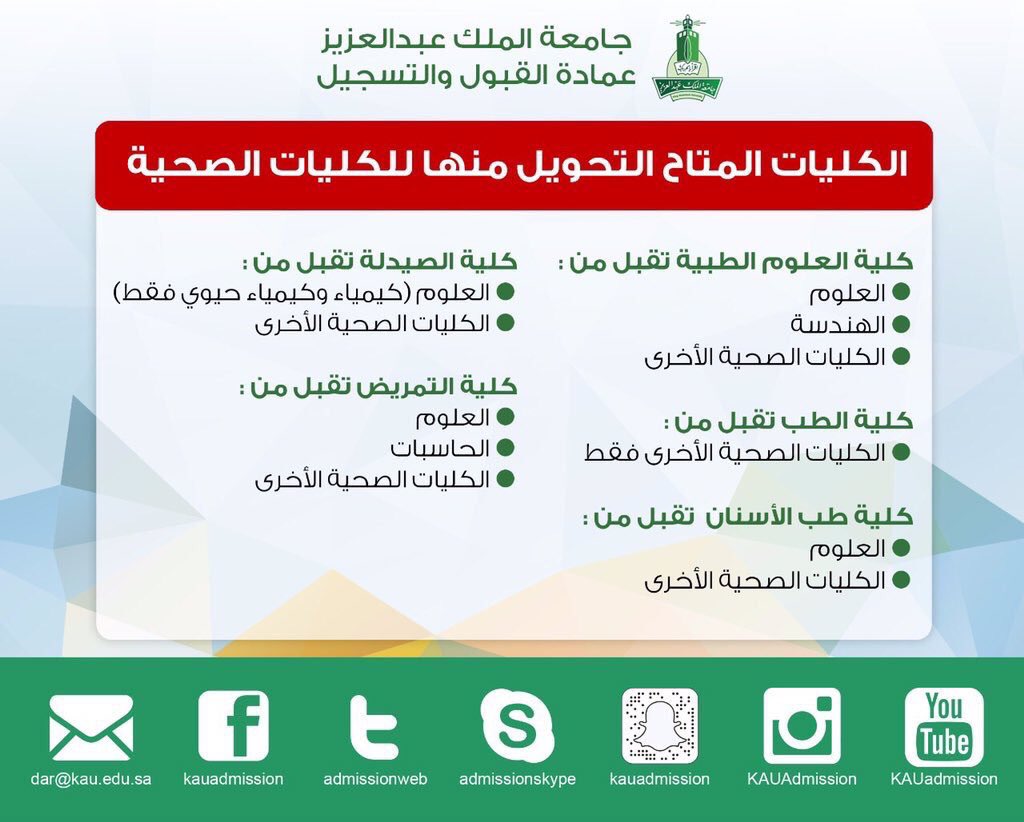 جامعة الملك عبدالعزيز
عمادة القبول والتسجيل

الكليات المتاح التحويل منها للكليات الصحية

كلية العلوم الطبية تقبل من :
العلوم
الهندسة
الكليات الصحية الأخرى

كلية الطب تقبل من :
الكليات الصحية الأخرى فقط

كلية طب الأسنان تقبل من :
العلوم
الكليات الصحية الأخرى

كلية الصيدلة تقبل من :
العلوم (كيمياء وكيمياء حيوي فقط)
الكليات الصحية الأخرى

كلية التمريض تقبل من :
العلوم
الحاسبات
الكليات الصحية الأخرى

You Tube
KAUadmission
KAUAdmission
kauadmission
admissionskype
admissionweb
kauadmission
dar@kau.edu.sa